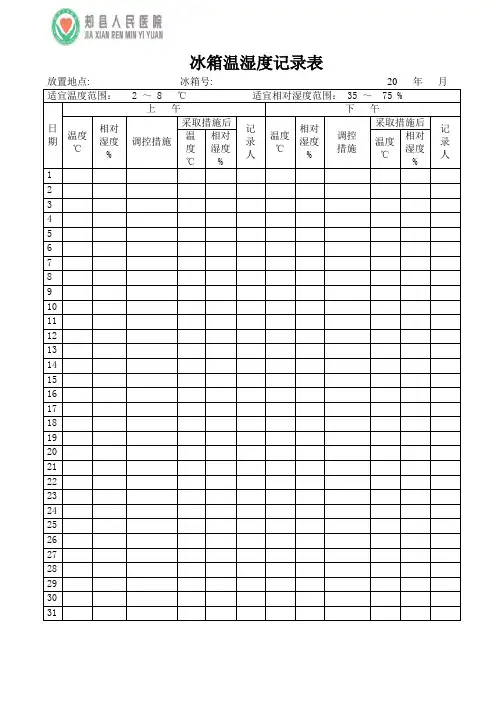 郏县人民医院
JIA XIAN REN MIN YI YUAN

冰箱温湿度记录表

放置地点: 冰箱号: 20 年 月

适宜温度范围: 2 ～ 8 ℃ 适宜相对湿度范围: 35 ～ 75 %

| 日期 | 上午 温度 ℃ | 上午 相对湿度 % | 上午 调控措施 | 上午 采取措施后 温度 ℃ | 上午 采取措施后 相对湿度 % | 上午 记录人 | 下午 温度 ℃ | 下午 相对湿度 % | 下午 调控措施 | 下午 采取措施后 温度 ℃ | 下午 采取措施后 相对湿度 % | 下午 记录人 |
|---|---|---|---|---|---|---|---|---|---|---|---|---|
| 1 | | | | | | | | | | | | |
| 2 | | | | | | | | | | | | |
| 3 | | | | | | | | | | | | |
| 4 | | | | | | | | | | | | |
| 5 | | | | | | | | | | | | |
| 6 | | | | | | | | | | | | |
| 7 | | | | | | | | | | | | |
| 8 | | | | | | | | | | | | |
| 9 | | | | | | | | | | | | |
| 10 | | | | | | | | | | | | |
| 11 | | | | | | | | | | | | |
| 12 | | | | | | | | | | | | |
| 13 | | | | | | | | | | | | |
| 14 | | | | | | | | | | | | |
| 15 | | | | | | | | | | | | |
| 16 | | | | | | | | | | | | |
| 17 | | | | | | | | | | | | |
| 18 | | | | | | | | | | | | |
| 19 | | | | | | | | | | | | |
| 20 | | | | | | | | | | | | |
| 21 | | | | | | | | | | | | |
| 22 | | | | | | | | | | | | |
| 23 | | | | | | | | | | | | |
| 24 | | | | | | | | | | | | |
| 25 | | | | | | | | | | | | |
| 26 | | | | | | | | | | | | |
| 27 | | | | | | | | | | | | |
| 28 | | | | | | | | | | | | |
| 29 | | | | | | | | | | | | |
| 30 | | | | | | | | | | | | |
| 31 | | | | | | | | | | | | |